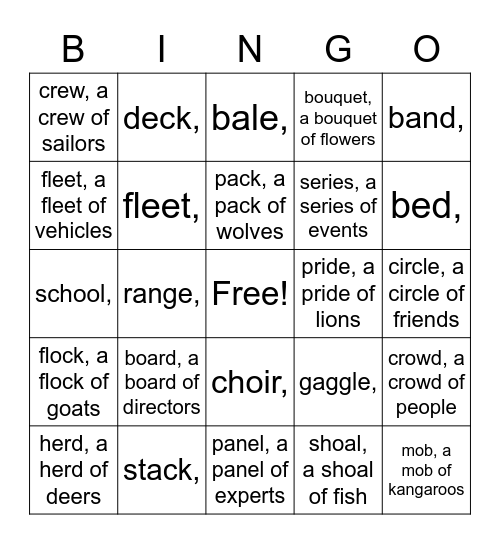 | B | I | N | G | O |
|---|---|---|---|---|
| crew, a crew of sailors | deck, | bale, | bouquet, a bouquet of flowers | band, |
| fleet, a fleet of vehicles | fleet, | pack, a pack of wolves | series, a series of events | bed, |
| school, | range, | Free! | pride, a pride of lions | circle, a circle of friends |
| flock, a flock of goats | board, a board of directors | choir, | gaggle, | crowd, a crowd of people |
| herd, a herd of deers | stack, | panel, a panel of experts | shoal, a shoal of fish | mob, a mob of kangaroos |